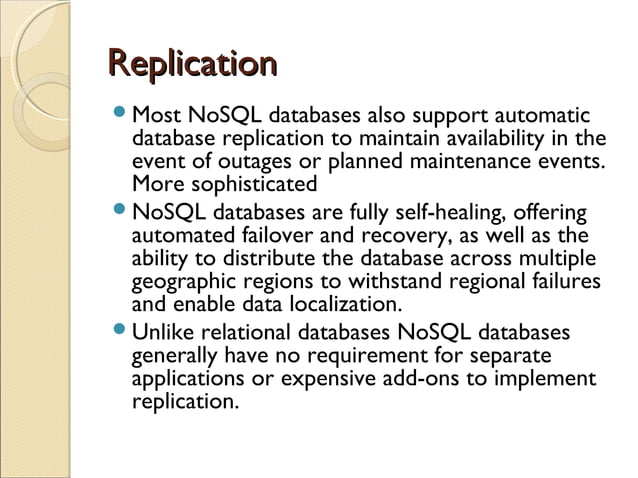 Replication

- Most NoSQL databases also support automatic database replication to maintain availability in the event of outages or planned maintenance events. More sophisticated
- NoSQL databases are fully self-healing, offering automated failover and recovery, as well as the ability to distribute the database across multiple geographic regions to withstand regional failures and enable data localization.
- Unlike relational databases NoSQL databases generally have no requirement for separate applications or expensive add-ons to implement replication.